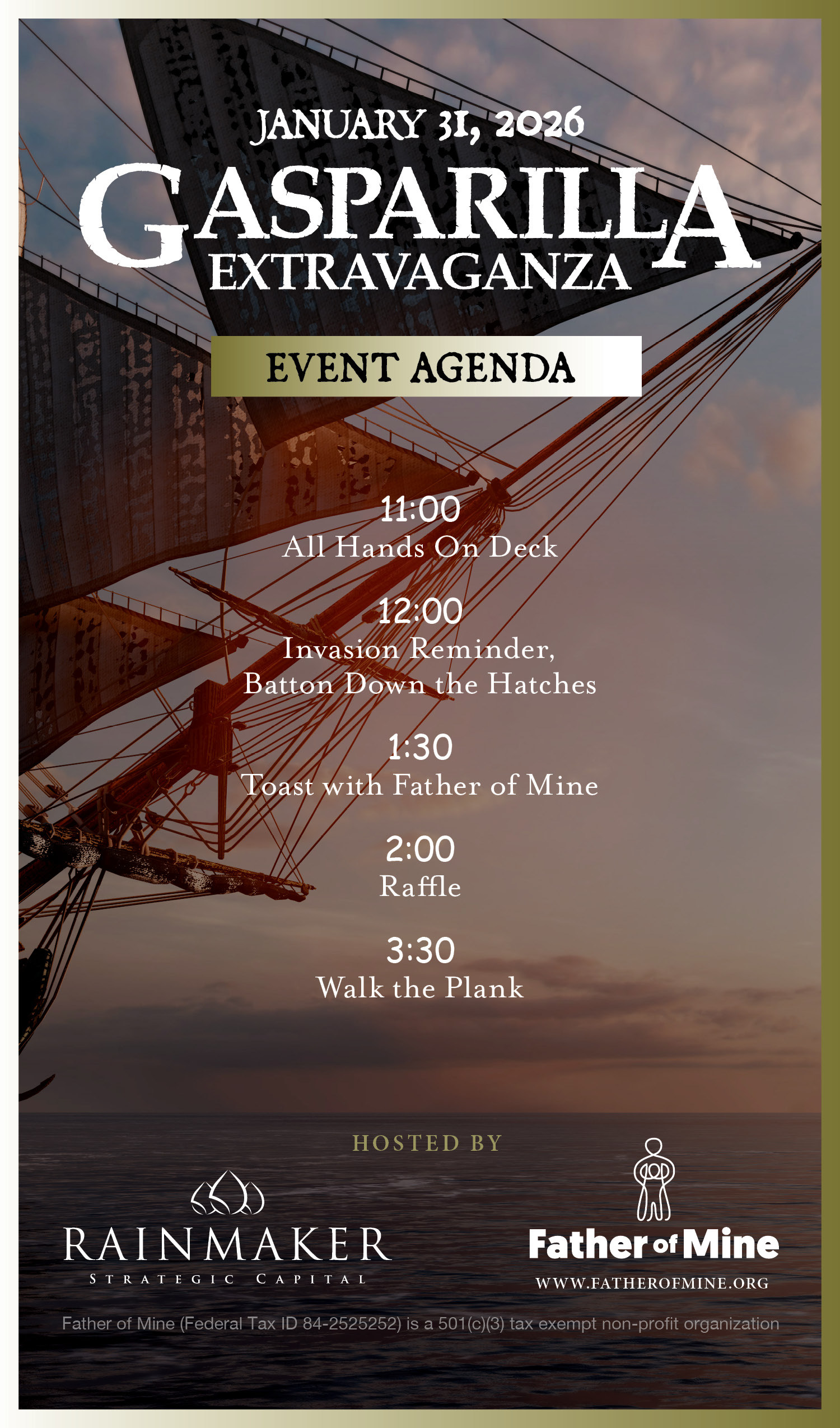 JANUARY 31, 2026

GASPARILLA

EXTRAVAGANZA

EVENT AGENDA

11:00
All Hands On Deck

12:00
Invasion Reminder,
Batton Down the Hatches

1:30
Toast with Father of Mine

2:00
Raffle

3:30
Walk the Plank

HOSTED BY

RAINMAKER
STRATEGIC CAPITAL

Father of Mine
WWW.FATHEROFMINE.ORG

Father of Mine (Federal Tax ID 84-2525252) is a 501(c)(3) tax exempt non-profit organization